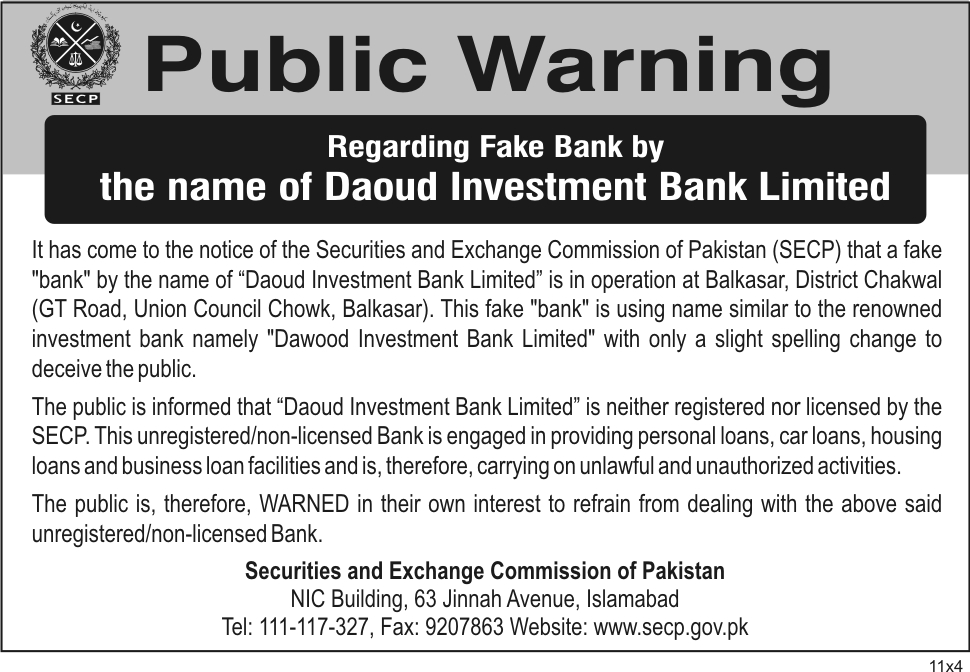 SECP

Public Warning

Regarding Fake Bank by
the name of Daoud Investment Bank Limited

It has come to the notice of the Securities and Exchange Commission of Pakistan (SECP) that a fake "bank" by the name of “Daoud Investment Bank Limited” is in operation at Balkasar, District Chakwal (GT Road, Union Council Chowk, Balkasar). This fake "bank" is using name similar to the renowned investment bank namely "Dawood Investment Bank Limited" with only a slight spelling change to deceive the public.

The public is informed that “Daoud Investment Bank Limited” is neither registered nor licensed by the SECP. This unregistered/non-licensed Bank is engaged in providing personal loans, car loans, housing loans and business loan facilities and is, therefore, carrying on unlawful and unauthorized activities.

The public is, therefore, WARNED in their own interest to refrain from dealing with the above said unregistered/non-licensed Bank.

Securities and Exchange Commission of Pakistan
NIC Building, 63 Jinnah Avenue, Islamabad
Tel: 111-117-327, Fax: 9207863 Website: www.secp.gov.pk

11x4